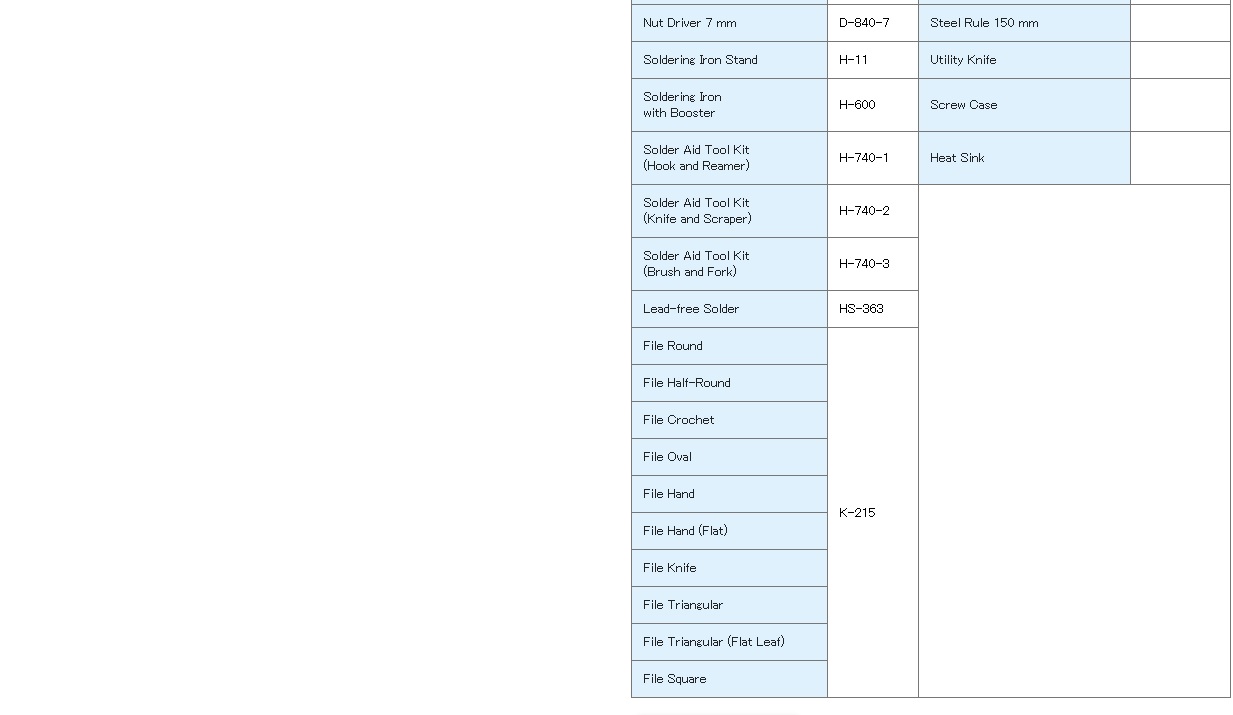 | | | | |
|---|---|---|---|
| Nut Driver 7 mm | D-840-7 | Steel Rule 150 mm | |
| Soldering Iron Stand | H-11 | Utility Knife | |
| Soldering Iron with Booster | H-600 | Screw Case | |
| Solder Aid Tool Kit (Hook and Reamer) | H-740-1 | Heat Sink | |
| Solder Aid Tool Kit (Knife and Scraper) | H-740-2 | | |
| Solder Aid Tool Kit (Brush and Fork) | H-740-3 | | |
| Lead-free Solder | HS-363 | | |
| File Round | K-215 | | |
| File Half-Round | | | |
| File Crochet | | | |
| File Oval | | | |
| File Hand | | | |
| File Hand (Flat) | | | |
| File Knife | | | |
| File Triangular | | | |
| File Triangular (Flat Leaf) | | | |
| File Square | | | |